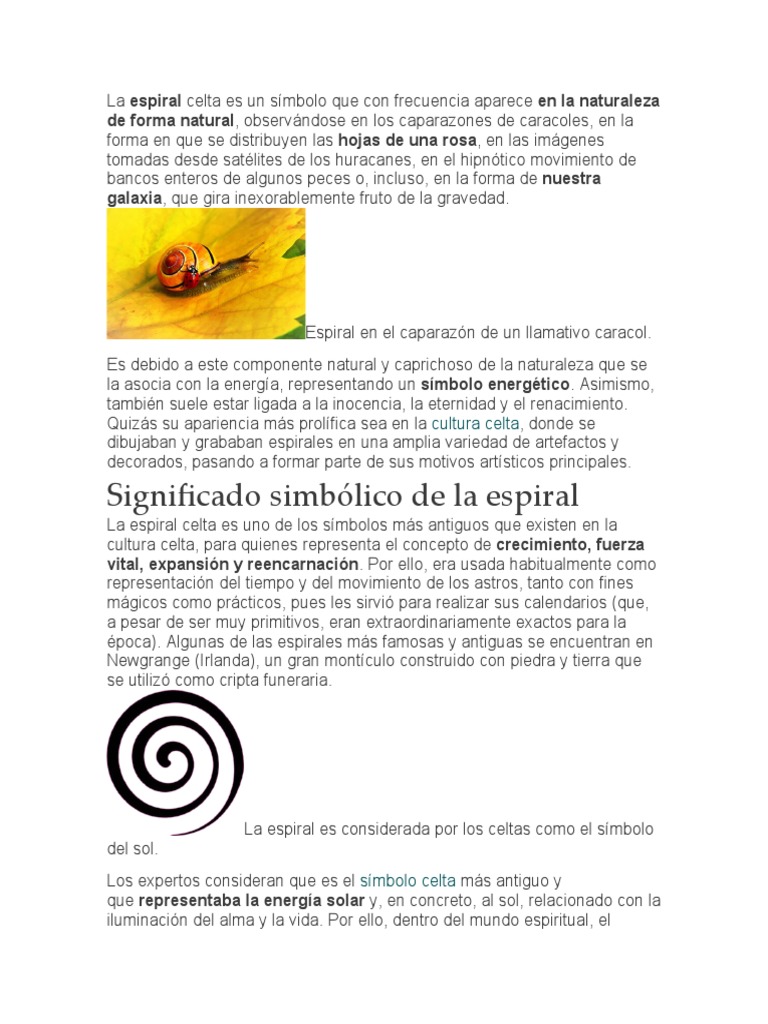 La espiral celta es un símbolo que con frecuencia aparece en la naturaleza de forma natural, observándose en los caparazones de caracoles, en la forma en que se distribuyen las hojas de una rosa, en las imágenes tomadas desde satélites de los huracanes, en el hipnótico movimiento de bancos enteros de algunos peces o, incluso, en la forma de nuestra galaxia, que gira inexorablemente fruto de la gravedad.

Espiral en el caparazón de un llamativo caracol.

Es debido a este componente natural y caprichoso de la naturaleza que se la asocia con la energía, representando un símbolo energético. Asimismo, también suele estar ligada a la inocencia, la eternidad y el renacimiento. Quizás su apariencia más prolífica sea en la cultura celta, donde se dibujaban y grababan espirales en una amplia variedad de artefactos y decorados, pasando a formar parte de sus motivos artísticos principales.

Significado simbólico de la espiral

La espiral celta es uno de los símbolos más antiguos que existen en la cultura celta, para quienes representa el concepto de crecimiento, fuerza vital, expansión y reencarnación. Por ello, era usada habitualmente como representación del tiempo y del movimiento de los astros, tanto con fines mágicos como prácticos, pues les sirvió para realizar sus calendarios (que, a pesar de ser muy primitivos, eran extraordinariamente exactos para la época). Algunas de las espirales más famosas y antiguas se encuentran en Newgrange (Irlanda), un gran montículo construido con piedra y tierra que se utilizó como cripta funeraria.

La espiral es considerada por los celtas como el símbolo del sol.

Los expertos consideran que es el símbolo celta más antiguo y que representaba la energía solar y, en concreto, al sol, relacionado con la iluminación del alma y la vida. Por ello, dentro del mundo espiritual, el